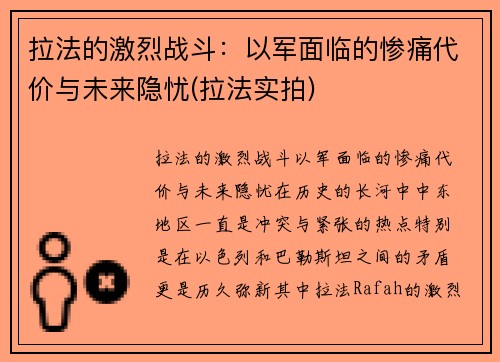 拉法的激烈战斗：以军面临的惨痛代价与未来隐忧(拉法实拍)

拉法的激烈战斗以军面临的惨痛代价与未来隐忧在历史的长河中中东地区一直是冲突与紧张的热点特别是在以色列和巴勒斯坦之间的矛盾更是历久弥新其中拉法Rafah的激烈